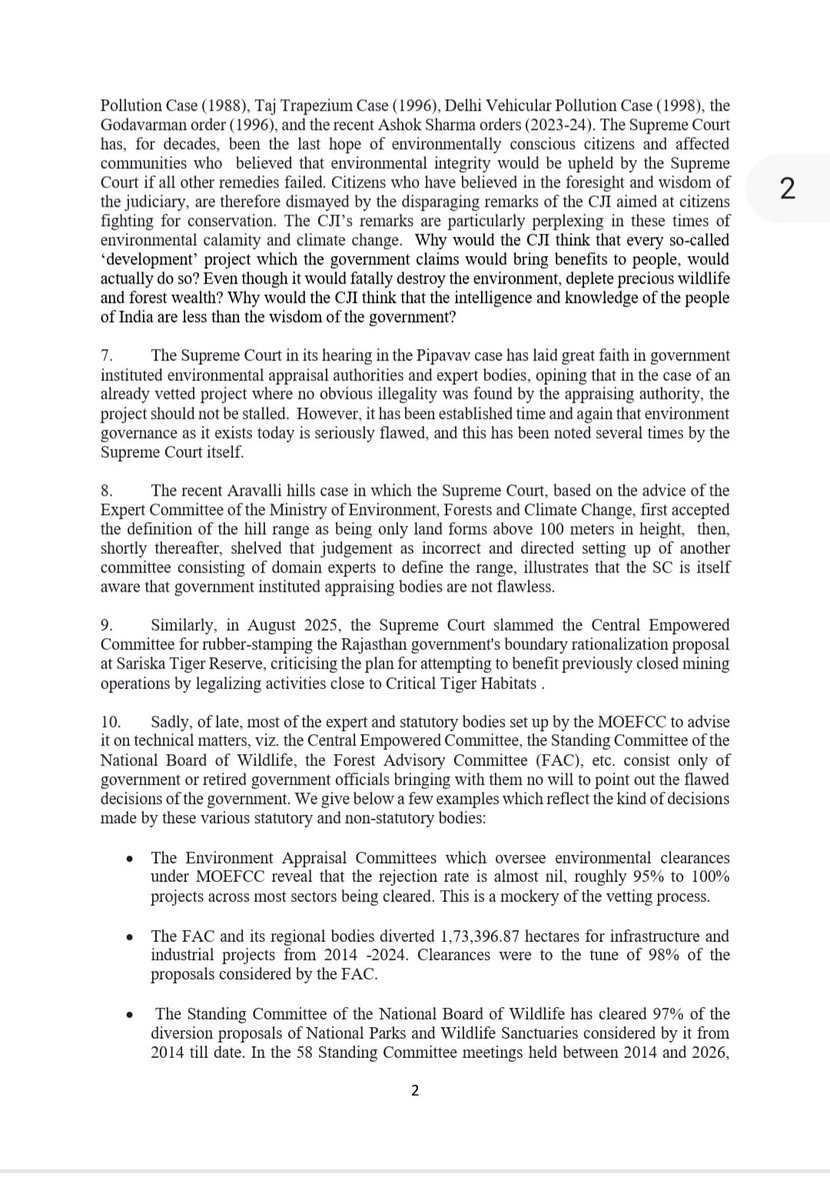 Pollution Case (1988), Taj Trapezium Case (1996), Delhi Vehicular Pollution Case (1998), the Godavarman order (1996), and the recent Ashok Sharma orders (2023-24). The Supreme Court has, for decades, been the last hope of environmentally conscious citizens and affected communities who believed that environmental integrity would be upheld by the Supreme Court if all other remedies failed. Citizens who have believed in the foresight and wisdom of the judiciary, are therefore dismayed by the disparaging remarks of the CJI aimed at citizens fighting for conservation. The CJI's remarks are particularly perplexing in these times of environmental calamity and climate change. Why would the CJI think that every so-called 'development' project which the government claims would bring benefits to people, would actually do so? Even though it would fatally destroy the environment, deplete precious wildlife and forest wealth? Why would the CJI think that the intelligence and knowledge of the people of India are less than the wisdom of the government?

2

7. The Supreme Court in its hearing in the Pipavav case has laid great faith in government instituted environmental appraisal authorities and expert bodies, opining that in the case of an already vetted project where no obvious illegality was found by the appraising authority, the project should not be stalled. However, it has been established time and again that environment governance as it exists today is seriously flawed, and this has been noted several times by the Supreme Court itself.

8. The recent Aravalli hills case in which the Supreme Court, based on the advice of the Expert Committee of the Ministry of Environment, Forests and Climate Change, first accepted the definition of the hill range as being only land forms above 100 meters in height, then, shortly thereafter, shelved that judgement as incorrect and directed setting up of another committee consisting of domain experts to define the range, illustrates that the SC is itself aware that government instituted appraising bodies are not flawless.

9. Similarly, in August 2025, the Supreme Court slammed the Central Empowered Committee for rubber-stamping the Rajasthan government's boundary rationalization proposal at Sariska Tiger Reserve, criticising the plan for attempting to benefit previously closed mining operations by legalizing activities close to Critical Tiger Habitats .

10. Sadly, of late, most of the expert and statutory bodies set up by the MOEFCC to advise it on technical matters, viz. the Central Empowered Committee, the Standing Committee of the National Board of Wildlife, the Forest Advisory Committee (FAC), etc. consist only of government or retired government officials bringing with them no will to point out the flawed decisions of the government. We give below a few examples which reflect the kind of decisions made by these various statutory and non-statutory bodies:

• The Environment Appraisal Committees which oversee environmental clearances under MOEFCC reveal that the rejection rate is almost nil, roughly 95% to 100% projects across most sectors being cleared. This is a mockery of the vetting process.

• The FAC and its regional bodies diverted 1,73,396.87 hectares for infrastructure and industrial projects from 2014 -2024. Clearances were to the tune of 98% of the proposals considered by the FAC.

• The Standing Committee of the National Board of Wildlife has cleared 97% of the diversion proposals of National Parks and Wildlife Sanctuaries considered by it from 2014 till date. In the 58 Standing Committee meetings held between 2014 and 2026,

2